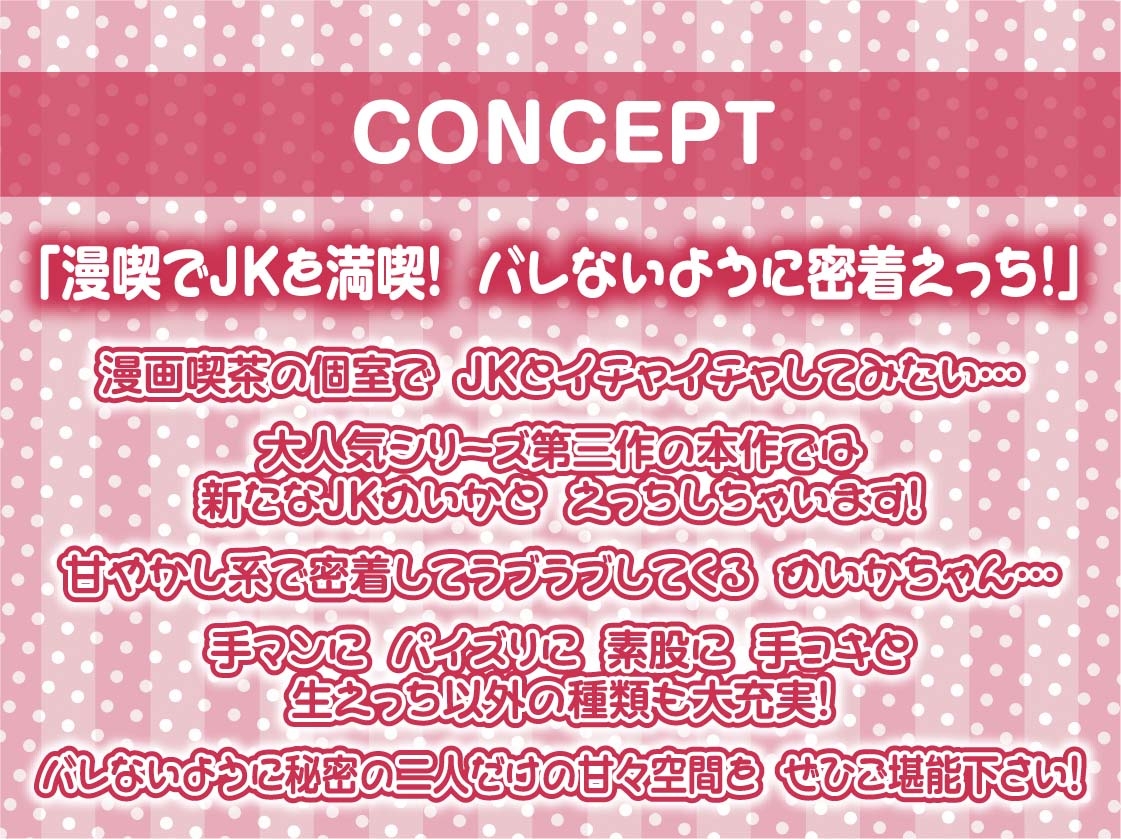 CONCEPT

「漫喫でJKを満喫! バレないように密着えっち!」

漫画喫茶の個室で JKとイチャイチャしてみたい…

大人気シリーズ第三作の本作では
新たなJKめいかと えっちしちゃいます!

甘やかし系で密着してラブラブしてくる めいかちゃん…

手マンに パイズリに 素股に 手コキと
生えっち以外の種類も大充実!

バレないように秘密の二人だけの甘々空間を ぜひご堪能下さい!